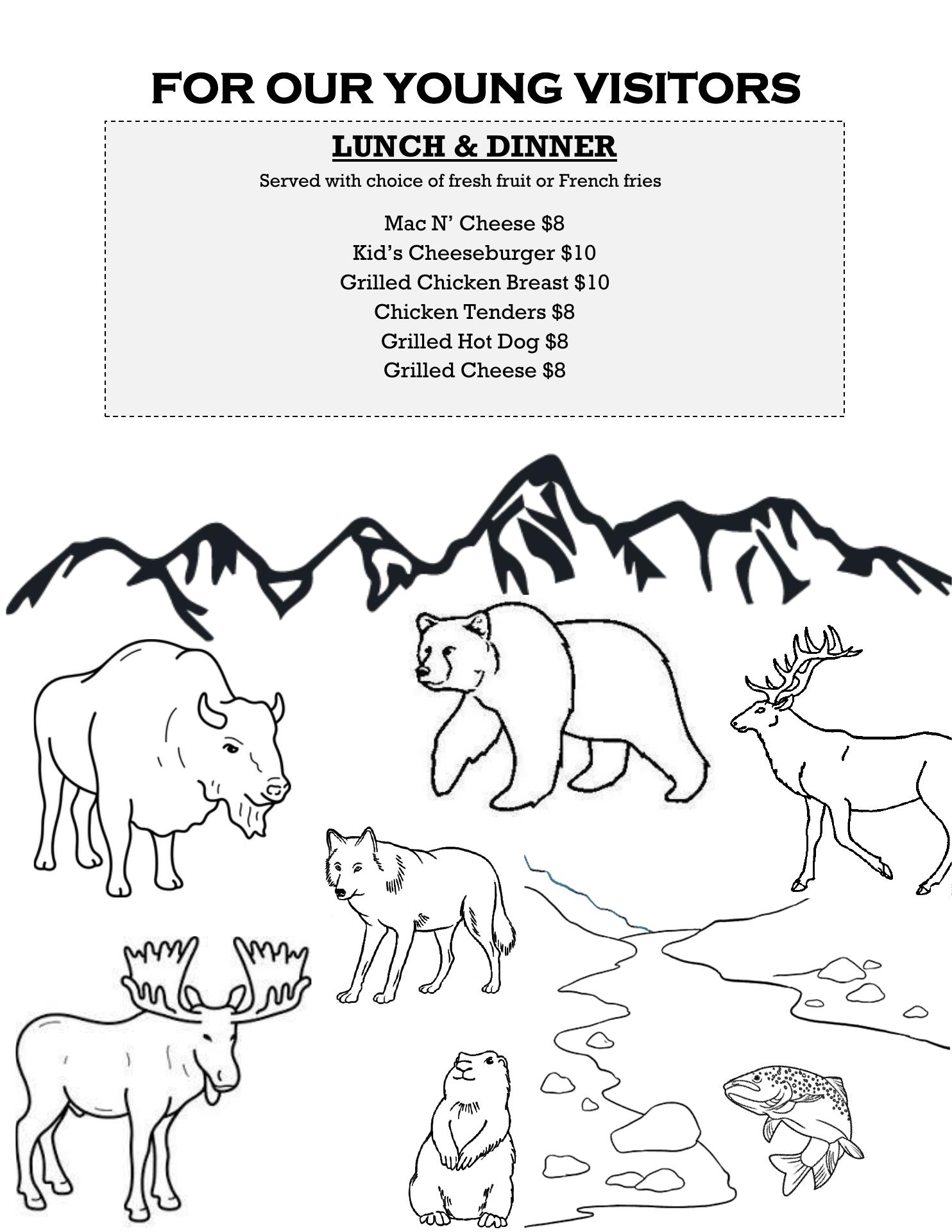 FOR OUR YOUNG VISITORS

LUNCH & DINNER

Served with choice of fresh fruit or French fries

Mac N' Cheese $8
Kid's Cheeseburger $10
Grilled Chicken Breast $10
Chicken Tenders $8
Grilled Hot Dog $8
Grilled Cheese $8